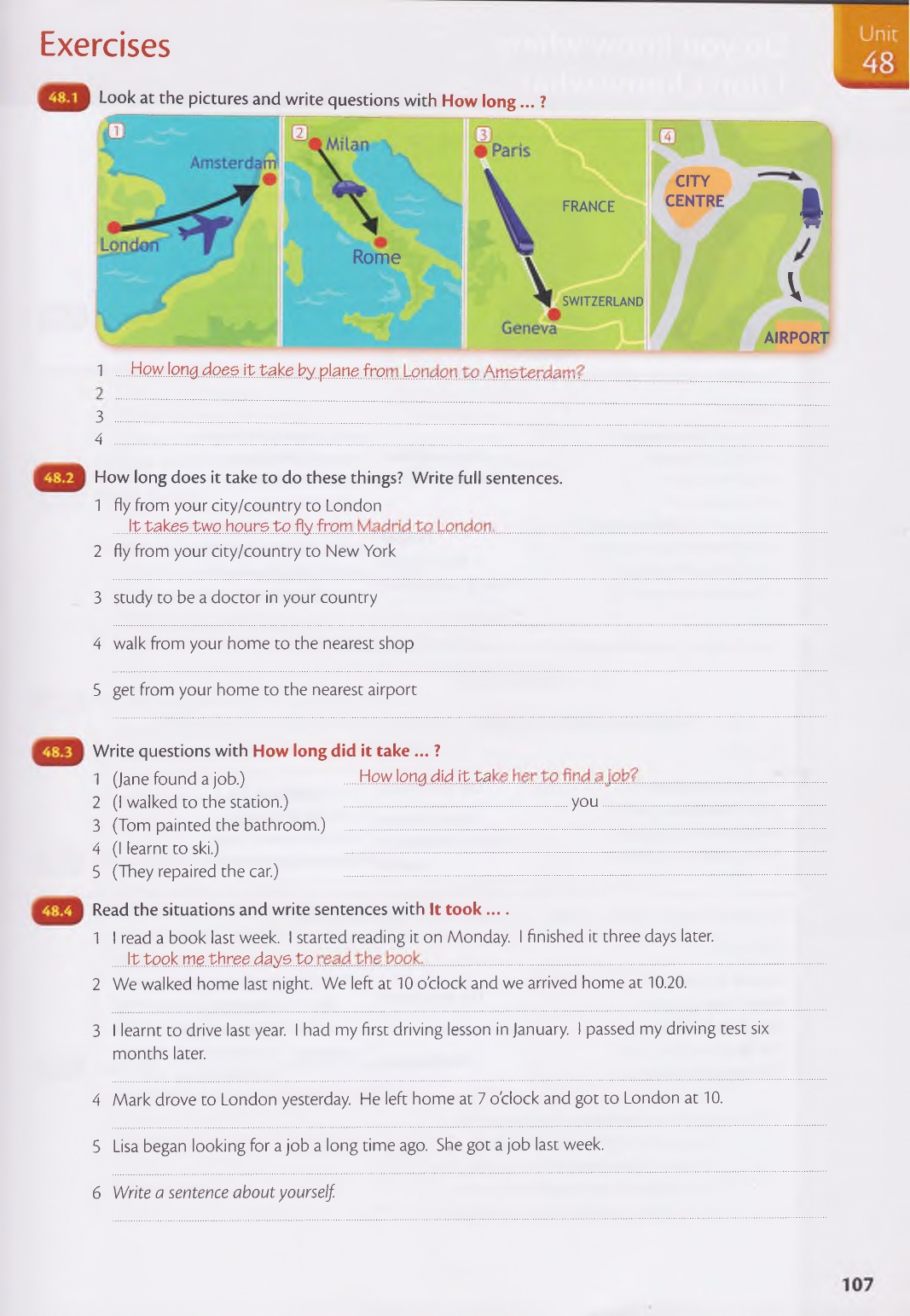 Exercises

Unit 48

48.1 Look at the pictures and write questions with How long ... ?

1 Amsterdam London
2 Milan Rome
3 Paris FRANCE SWITZERLAND Geneva
4 CITY CENTRE AIRPORT

1 How long does it take by plane from London to Amsterdam?
2
3
4

48.2 How long does it take to do these things? Write full sentences.

1 fly from your city/country to London
It takes two hours to fly from Madrid to London.
2 fly from your city/country to New York
3 study to be a doctor in your country
4 walk from your home to the nearest shop
5 get from your home to the nearest airport

48.3 Write questions with How long did it take ... ?

1 (Jane found a job.) How long did it take her to find a job?
2 (I walked to the station.) you
3 (Tom painted the bathroom.)
4 (I learnt to ski.)
5 (They repaired the car.)

48.4 Read the situations and write sentences with It took ... .

1 I read a book last week. I started reading it on Monday. I finished it three days later.
It took me three days to read the book.
2 We walked home last night. We left at 10 o'clock and we arrived home at 10.20.
3 I learnt to drive last year. I had my first driving lesson in January. I passed my driving test six months later.
4 Mark drove to London yesterday. He left home at 7 o'clock and got to London at 10.
5 Lisa began looking for a job a long time ago. She got a job last week.
6 Write a sentence about yourself.

107